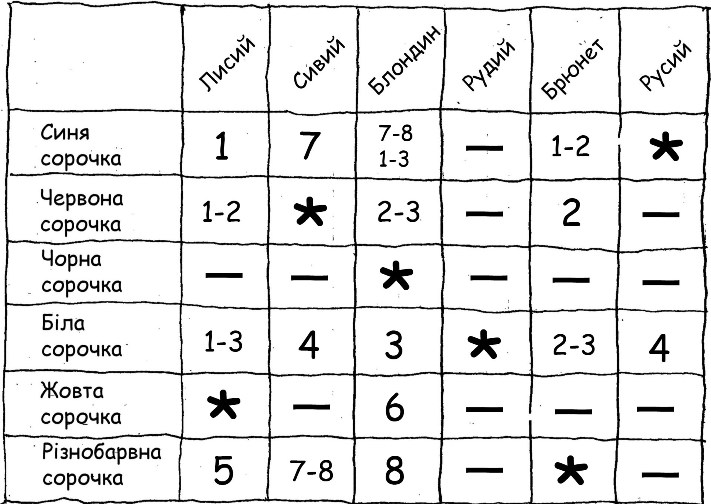 | | Лисий | Сивий | Блондин | Рудий | Брюнет | Русий |
|---|---|---|---|---|---|---|
| Синя сорочка | 1 | 7 | 7-8 1-3 | — | 1-2 | * |
| Червона сорочка | 1-2 | * | 2-3 | — | 2 | — |
| Чорна сорочка | — | — | * | — | — | — |
| Біла сорочка | 1-3 | 4 | 3 | * | 2-3 | 4 |
| Жовта сорочка | * | — | 6 | — | — | — |
| Різнобарвна сорочка | 5 | 7-8 | 8 | — | * | — |